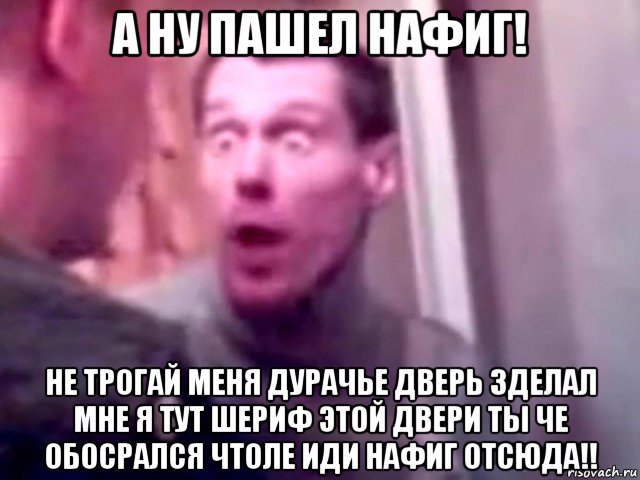 А НУ ПАШЕЛ НАФИГ!

НЕ ТРОГАЙ МЕНЯ ДУРАЧЬЕ ДВЕРЬ ЗДЕЛАЛ МНЕ Я ТУТ ШЕРИФ ЭТОЙ ДВЕРИ ТЫ ЧЕ ОБОСРАЛСЯ ЧТОЛЕ ИДИ НАФИГ ОТСЮДА!!

risovach.ru